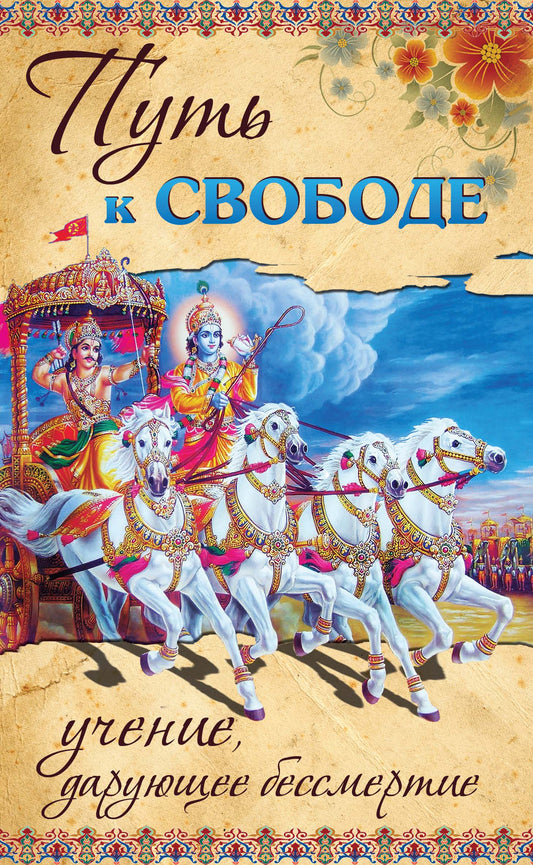 Путь к СВОБОДЕ

учение, дарующее бессмертие